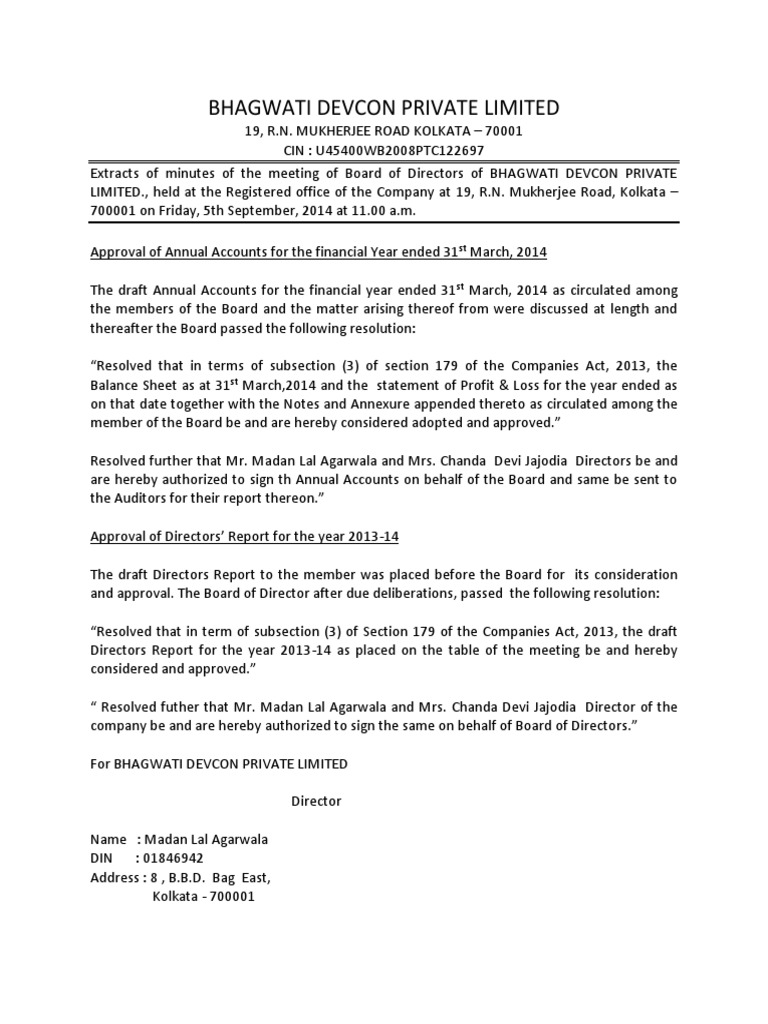 BHAGWATI DEVCON PRIVATE LIMITED

19, R.N. MUKHERJEE ROAD KOLKATA – 70001

CIN : U45400WB2008PTC122697

Extracts of minutes of the meeting of Board of Directors of BHAGWATI DEVCON PRIVATE LIMITED., held at the Registered office of the Company at 19, R.N. Mukherjee Road, Kolkata – 700001 on Friday, 5th September, 2014 at 11.00 a.m.

Approval of Annual Accounts for the financial Year ended 31$^{st}$ March, 2014

The draft Annual Accounts for the financial year ended 31$^{st}$ March, 2014 as circulated among the members of the Board and the matter arising thereof from were discussed at length and thereafter the Board passed the following resolution:

“Resolved that in terms of subsection (3) of section 179 of the Companies Act, 2013, the Balance Sheet as at 31$^{st}$ March,2014 and the statement of Profit & Loss for the year ended as on that date together with the Notes and Annexure appended thereto as circulated among the member of the Board be and are hereby considered adopted and approved.”

Resolved further that Mr. Madan Lal Agarwala and Mrs. Chanda Devi Jajodia Directors be and are hereby authorized to sign th Annual Accounts on behalf of the Board and same be sent to the Auditors for their report thereon.”

Approval of Directors’ Report for the year 2013-14

The draft Directors Report to the member was placed before the Board for its consideration and approval. The Board of Director after due deliberations, passed the following resolution:

“Resolved that in term of subsection (3) of Section 179 of the Companies Act, 2013, the draft Directors Report for the year 2013-14 as placed on the table of the meeting be and hereby considered and approved.”

“ Resolved futher that Mr. Madan Lal Agarwala and Mrs. Chanda Devi Jajodia Director of the company be and are hereby authorized to sign the same on behalf of Board of Directors.”

For BHAGWATI DEVCON PRIVATE LIMITED

Director

Name : Madan Lal Agarwala
DIN : 01846942
Address : 8 , B.B.D. Bag East,
Kolkata - 700001